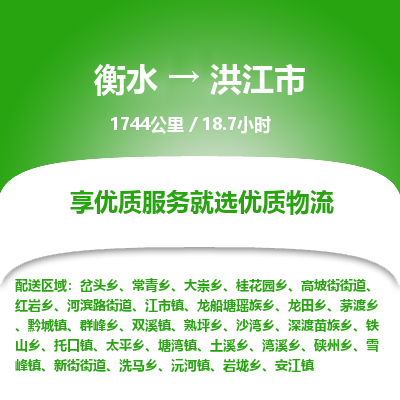 衡水 → 洪江市

1744公里 / 18.7小时

享优质服务就选优质物流

配送区域：岔头乡、常青乡、大崇乡、桂花园乡、高坡街街道、红岩乡、河滨路街道、江市镇、龙船塘瑶族乡、龙田乡、茅渡乡、黔城镇、群峰乡、双溪镇、熟坪乡、沙湾乡、深渡苗族乡、铁山乡、托口镇、太平乡、塘湾镇、土溪乡、湾溪乡、硖州乡、雪峰镇、新街街道、洗马乡、沅河镇、岩垅乡、安江镇